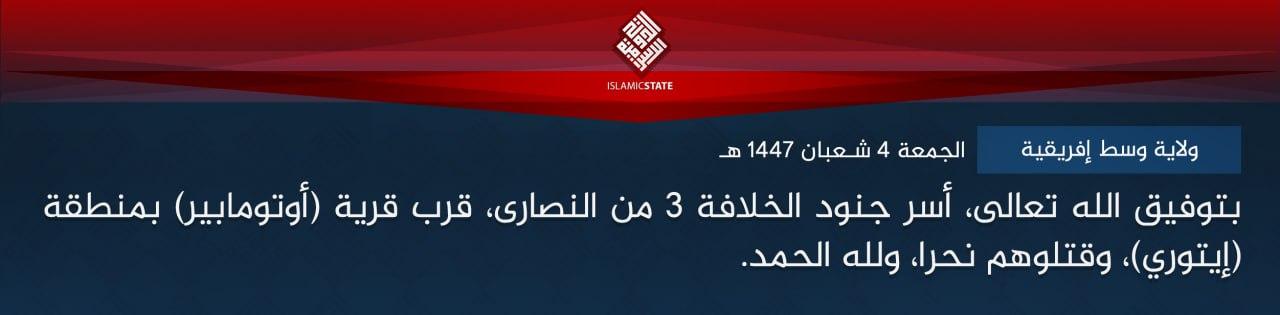 ISLAMICSTATE

ولاية وسط إفريقية

الجمعة 4 شعبان 1447 هـ

بتوفيق الله تعالى، أسر جنود الخلافة 3 من النصارى، قرب قرية (أوتومابير) بمنطقة (إيتوري)، وقتلوهم نحرا، ولله الحمد.